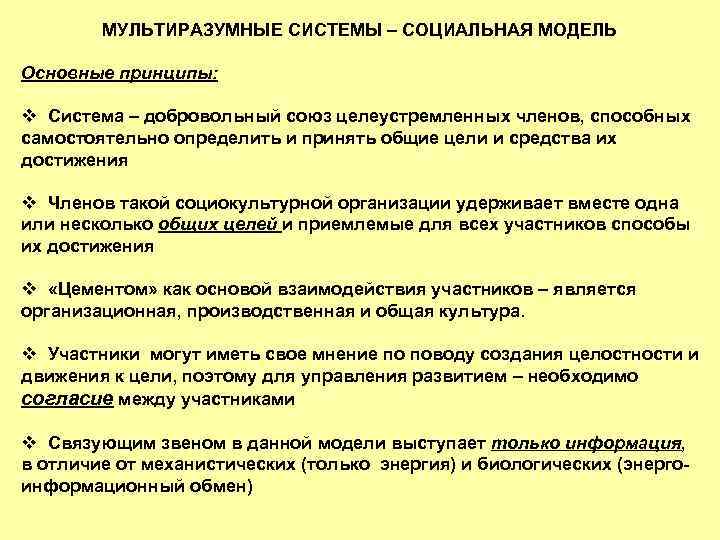 МУЛЬТИРАЗУМНЫЕ СИСТЕМЫ – СОЦИАЛЬНАЯ МОДЕЛЬ

Основные принципы:

❖ Система – добровольный союз целеустремленных членов, способных самостоятельно определить и принять общие цели и средства их достижения

❖ Членов такой социокультурной организации удерживает вместе одна или несколько общих целей и приемлемые для всех участников способы их достижения

❖ «Цементом» как основой взаимодействия участников – является организационная, производственная и общая культура.

❖ Участники могут иметь свое мнение по поводу создания целостности и движения к цели, поэтому для управления развитием – необходимо согласие между участниками

❖ Связующим звеном в данной модели выступает только информация, в отличие от механистических (только энергия) и биологических (энерго-информационный обмен)